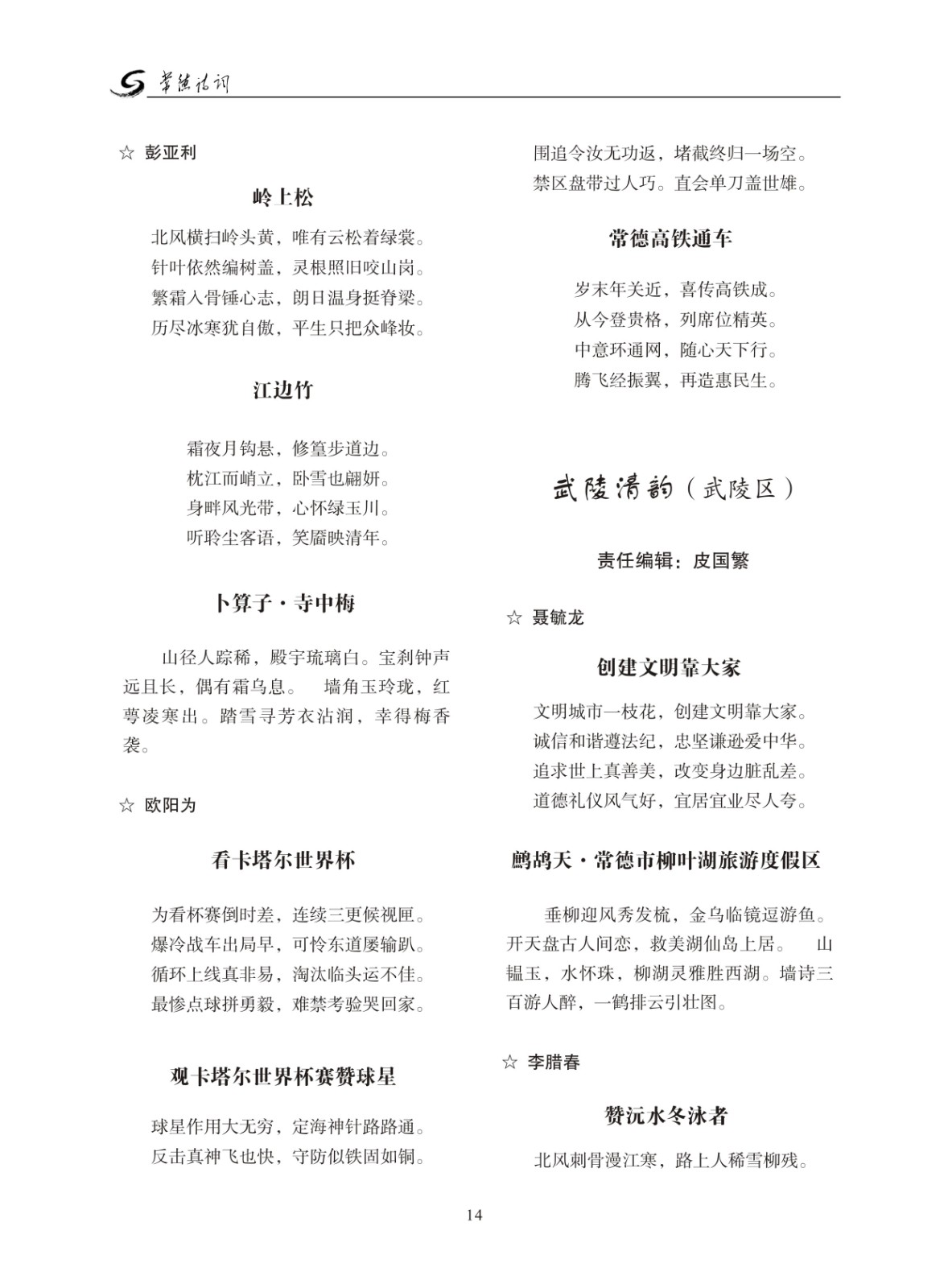 常德诗词

☆ 彭亚利

岭上松

北风横扫岭头黄，唯有云松着绿裳。
针叶依然编树盖，灵根照旧咬山岗。
繁霜入骨锤心志，朗日温身挺脊梁。
历尽冰寒犹自傲，平生只把众峰妆。

江边竹

霜夜月钩悬，修篁步道边。
枕江而峭立，卧雪也翩妍。
身畔风光带，心怀绿玉川。
听聆尘客语，笑靥映清年。

卜算子·寺中梅

山径人踪稀，殿宇琉璃白。宝刹钟声远且长，偶有霜乌息。 墙角玉玲珑，红萼凌寒出。踏雪寻芳衣沾润，幸得梅香袭。

☆ 欧阳为

看卡塔尔世界杯

为看杯赛倒时差，连续三更候视匣。
爆冷战车出局早，可怜东道屡输趴。
循环上线真非易，淘汰临头运不佳。
最惨点球拼勇毅，难禁考验哭回家。

观卡塔尔世界杯赛赞球星

球星作用大无穷，定海神针路路通。
反击真神飞也快，守防似铁固如铜。
围追令汝无功返，堵截终归一场空。
禁区盘带过人巧。直会单刀盖世雄。

常德高铁通车

岁末年关近，喜传高铁成。
从今登贵格，列席位精英。
中意环通网，随心天下行。
腾飞经振翼，再造惠民生。

武陵清韵（武陵区）

责任编辑：皮国繁

☆ 聂毓龙

创建文明靠大家

文明城市一枝花，创建文明靠大家。
诚信和谐遵法纪，忠坚谦逊爱中华。
追求世上真善美，改变身边脏乱差。
道德礼仪风气好，宜居宜业尽人夸。

鹧鸪天·常德市柳叶湖旅游度假区

垂柳迎风秀发梳，金乌临镜逗游鱼。开天盘古人间恋，救美湖仙岛上居。 山韫玉，水怀珠，柳湖灵雅胜西湖。墙诗三百游人醉，一鹤排云引壮图。

☆ 李腊春

赞沅水冬泳者

北风刺骨漫江寒，路上人稀雪柳残。

14